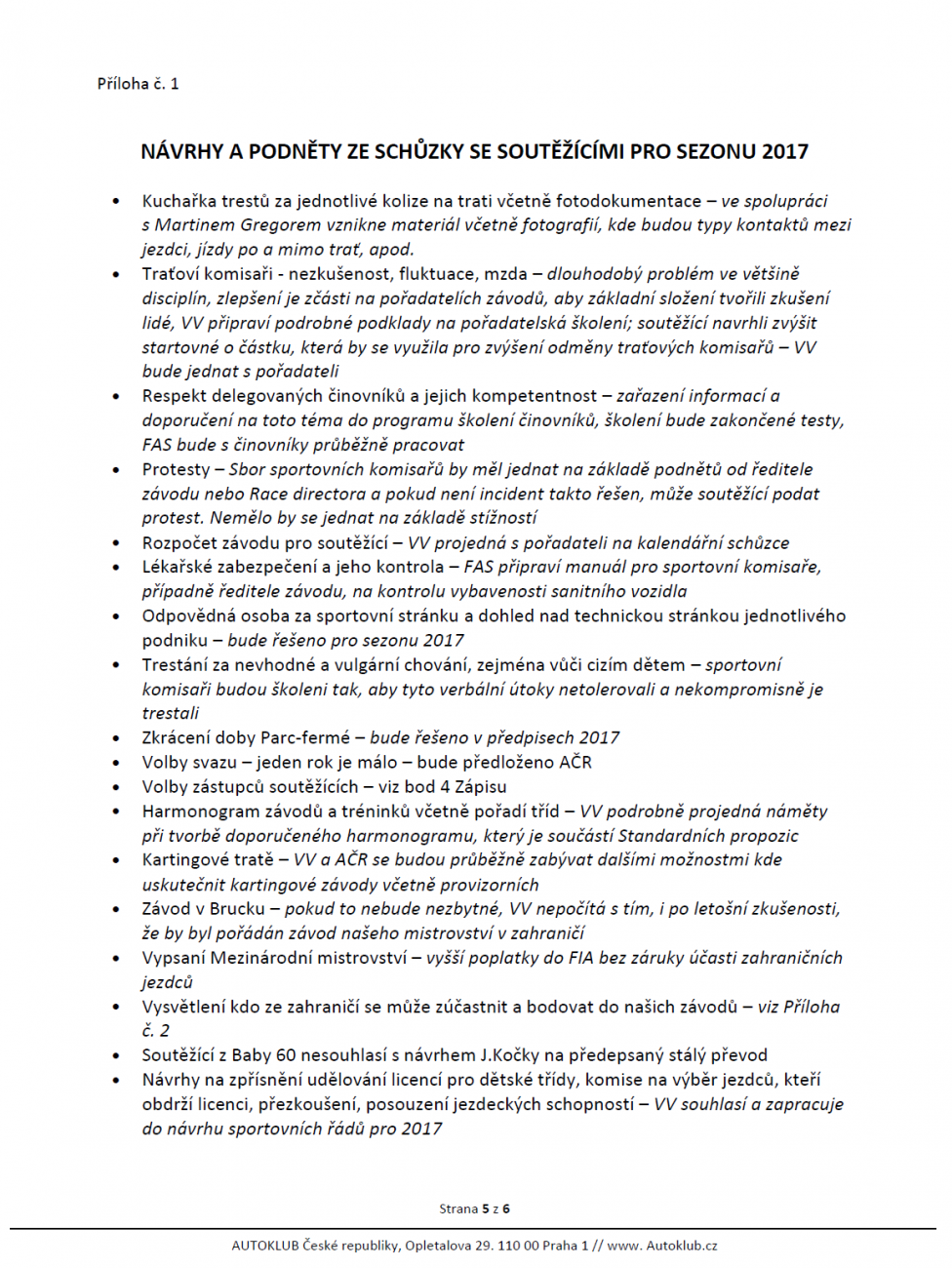 Příloha č. 1

NÁVRHY A PODNĚTY ZE SCHŮZKY SE SOUTĚŽÍCÍMI PRO SEZONU 2017

• Kuchařka trestů za jednotlivé kolize na trati včetně fotodokumentace – ve spolupráci s Martinem Gregorem vznikne materiál včetně fotografií, kde budou typy kontaktů mezi jezdci, jízdy po a mimo trať, apod.
• Traťoví komisaři - nezkušenost, fluktuace, mzda – dlouhodobý problém ve většině disciplín, zlepšení je zčásti na pořadatelích závodů, aby základní složení tvořili zkušení lidé, VV připraví podrobné podklady na pořadatelská školení; soutěžící navrhli zvýšit startovné o částku, která by se využila pro zvýšení odměny traťových komisařů – VV bude jednat s pořadateli
• Respekt delegovaných činovníků a jejich kompetentnost – zařazení informací a doporučení na toto téma do programu školení činovníků, školení bude zakončené testy, FAS bude s činovníky průběžně pracovat
• Protesty – Sbor sportovních komisařů by měl jednat na základě podnětů od ředitele závodu nebo Race directora a pokud není incident takto řešen, může soutěžící podat protest. Nemělo by se jednat na základě stížností
• Rozpočet závodu pro soutěžící – VV projedná s pořadateli na kalendářní schůzce
• Lékařské zabezpečení a jeho kontrola – FAS připraví manuál pro sportovní komisaře, případně ředitele závodu, na kontrolu vybavenosti sanitního vozidla
• Odpovědná osoba za sportovní stránku a dohled nad technickou stránkou jednotlivého podniku – bude řešeno pro sezonu 2017
• Trestání za nevhodné a vulgární chování, zejména vůči cizím dětem – sportovní komisaři budou školeni tak, aby tyto verbální útoky netolerovali a nekompromisně je trestali
• Zkrácení doby Parc-fermé – bude řešeno v předpisech 2017
• Volby svazu – jeden rok je málo – bude předloženo AČR
• Volby zástupců soutěžících – viz bod 4 Zápisu
• Harmonogram závodů a tréninků včetně pořadí tříd – VV podrobně projedná náměty při tvorbě doporučeného harmonogramu, který je součástí Standardních propozic
• Kartingové tratě – VV a AČR se budou průběžně zabývat dalšími možnostmi kde uskutečnit kartingové závody včetně provizorních
• Závod v Brucku – pokud to nebude nezbytné, VV nepočítá s tím, i po letošní zkušenosti, že by byl pořádán závod našeho mistrovství v zahraničí
• Vypsaní Mezinárodní mistrovství – vyšší poplatky do FIA bez záruky účasti zahraničních jezdců
• Vysvětlení kdo ze zahraničí se může zúčastnit a bodovat do našich závodů – viz Příloha č. 2
• Soutěžící z Baby 60 nesouhlasí s návrhem J.Kočky na předepsaný stálý převod
• Návrhy na zpřísnění udělování licencí pro dětské třídy, komise na výběr jezdců, kteří obdrží licenci, přezkoušení, posouzení jezdeckých schopností – VV souhlasí a zapracuje do návrhu sportovních řádů pro 2017

Strana 5 z 6

AUTOKLUB České republiky, Opletalova 29. 110 00 Praha 1 // www. Autoklub.cz